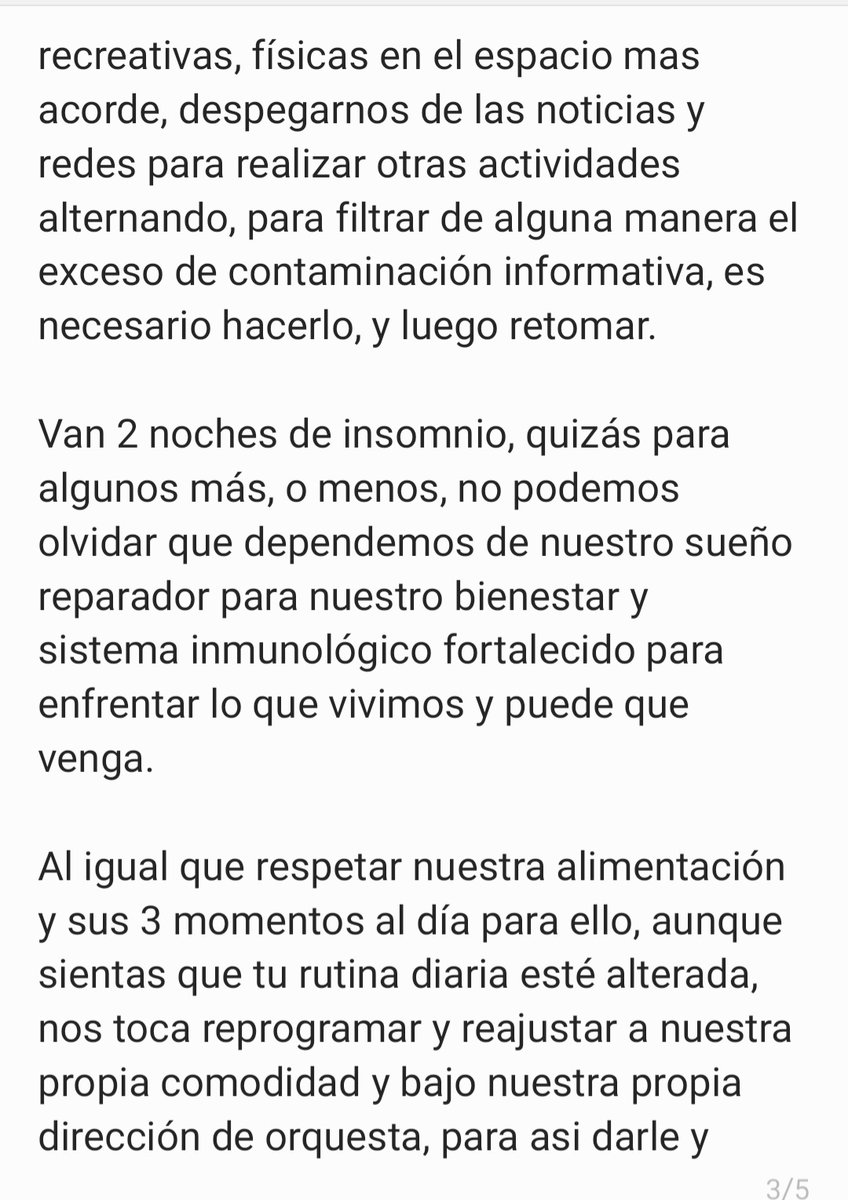 recreativas, físicas en el espacio mas acorde, despegarnos de las noticias y redes para realizar otras actividades alternando, para filtrar de alguna manera el exceso de contaminación informativa, es necesario hacerlo, y luego retomar.

Van 2 noches de insomnio, quizás para algunos más, o menos, no podemos olvidar que dependemos de nuestro sueño reparador para nuestro bienestar y sistema inmunológico fortalecido para enfrentar lo que vivimos y puede que venga.

Al igual que respetar nuestra alimentación y sus 3 momentos al día para ello, aunque sientas que tu rutina diaria esté alterada, nos toca reprogramar y reajustar a nuestra propia comodidad y bajo nuestra propia dirección de orquesta, para asi darle y

3/5